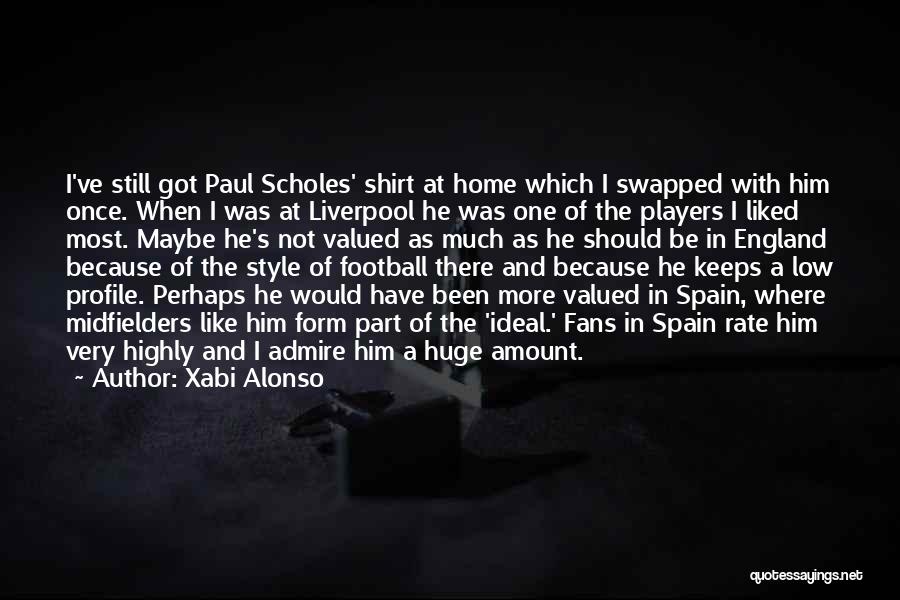 I've still got Paul Scholes' shirt at home which I swapped with him once. When I was at Liverpool he was one of the players I liked most. Maybe he's not valued as much as he should be in England because of the style of football there and because he keeps a low profile. Perhaps he would have been more valued in Spain, where midfielders like him form part of the 'ideal.' Fans in Spain rate him very highly and I admire him a huge amount.

~ Author: Xabi Alonso

quotessayings.net